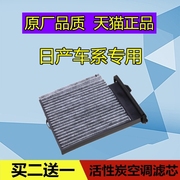 原厂品质 天猫正品

日产车系专用

买二送一 活性炭空调滤芯